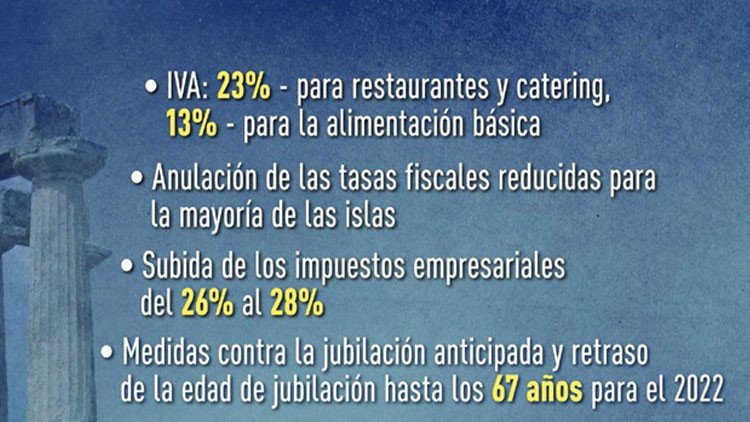 • IVA: 23% - para restaurantes y catering, 13% - para la alimentación básica

• Anulación de las tasas fiscales reducidas para la mayoría de las islas

• Subida de los impuestos empresariales del 26% al 28%

• Medidas contra la jubilación anticipada y retraso de la edad de jubilación hasta los 67 años para el 2022